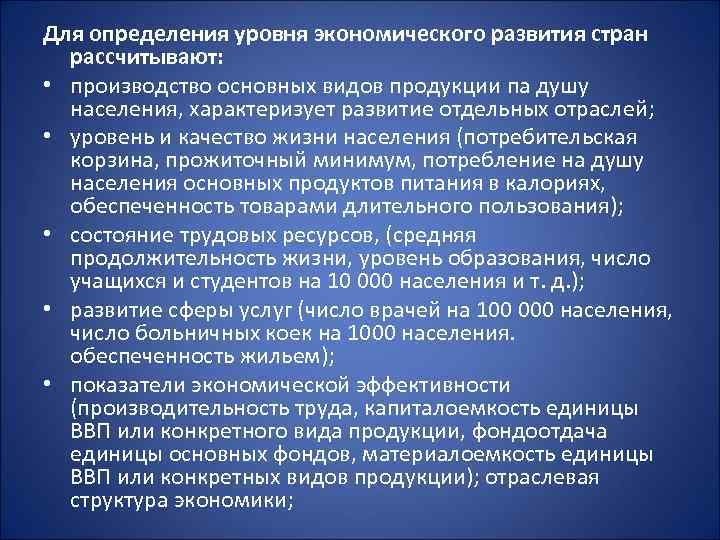 Для определения уровня экономического развития стран рассчитывают:

• производство основных видов продукции па душу населения, характеризует развитие отдельных отраслей;
• уровень и качество жизни населения (потребительская корзина, прожиточный минимум, потребление на душу населения основных продуктов питания в калориях, обеспеченность товарами длительного пользования);
• состояние трудовых ресурсов, (средняя продолжительность жизни, уровень образования, число учащихся и студентов на 10 000 населения и т. д.);
• развитие сферы услуг (число врачей на 100 000 населения, число больничных коек на 1000 населения. обеспеченность жильем);
• показатели экономической эффективности (производительность труда, капиталоемкость единицы ВВП или конкретного вида продукции, фондоотдача единицы основных фондов, материалоемкость единицы ВВП или конкретных видов продукции); отраслевая структура экономики;